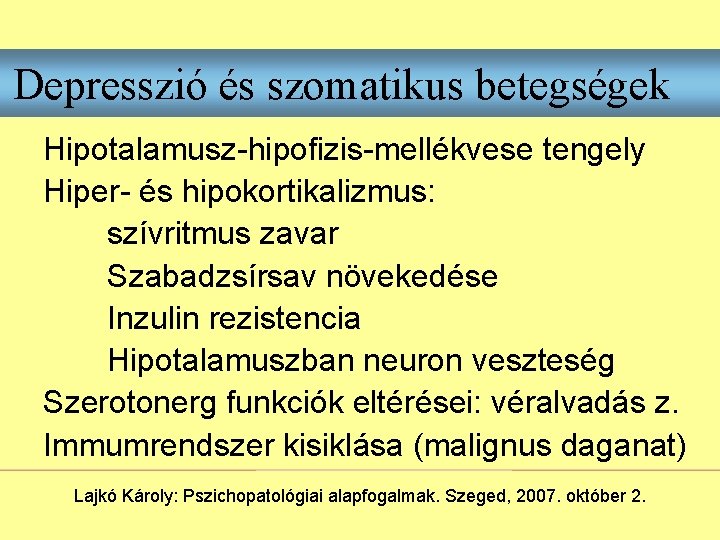 Depresszió és szomatikus betegségek

Hipotalamusz-hipofizis-mellékvese tengely
Hiper- és hipokortikalizmus:
szívritmus zavar
Szabadzsírsav növekedése
Inzulin rezistencia
Hipotalamuszban neuron veszteség
Szerotonerg funkciók eltérései: véralvadás z.
Immumrendszer kisiklása (malignus daganat)

Lajkó Károly: Pszichopatológiai alapfogalmak. Szeged, 2007. október 2.